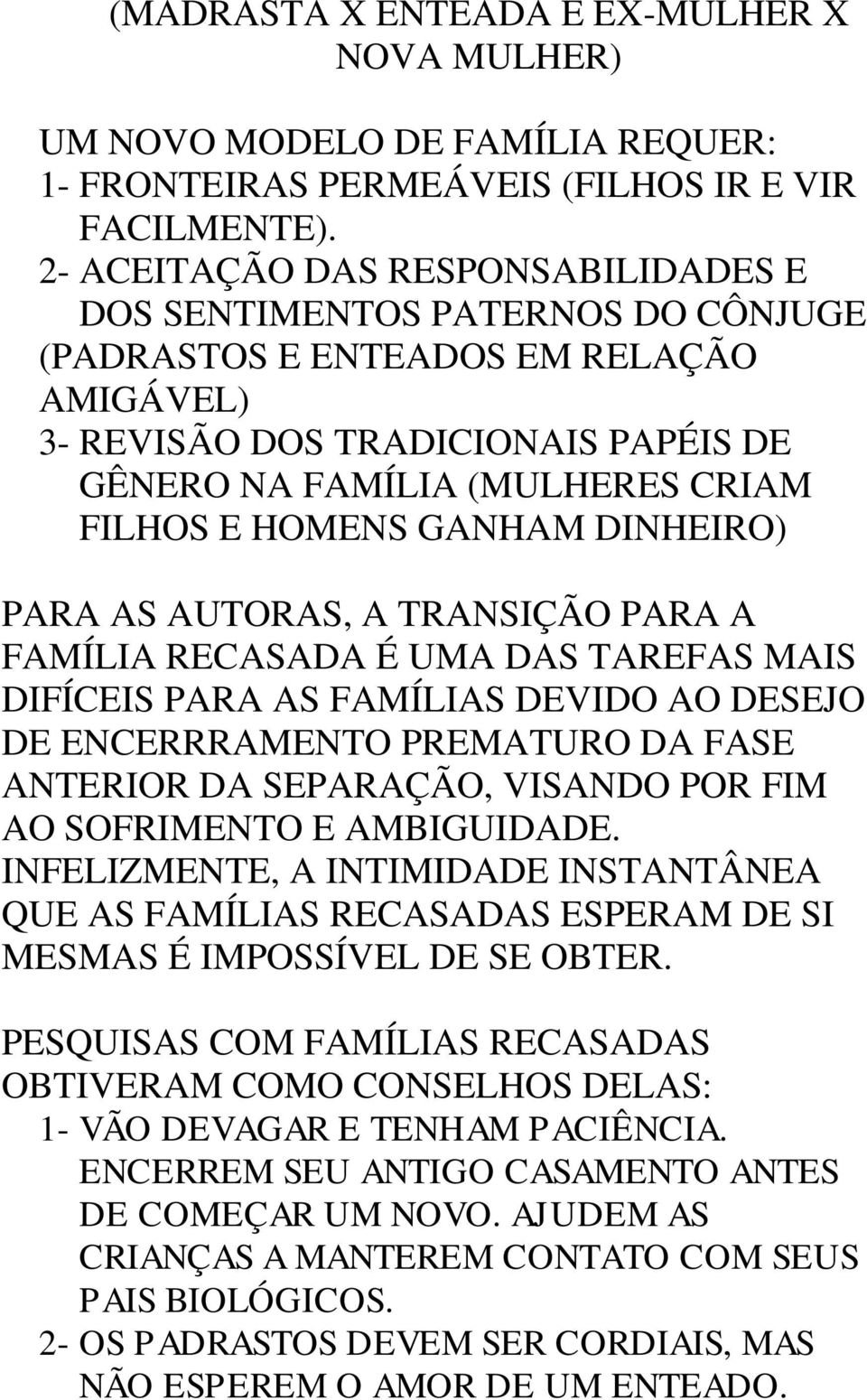 (MADRASTA X ENTEADA E EX-MULHER X NOVA MULHER)

UM NOVO MODELO DE FAMÍLIA REQUER:
1- FRONTEIRAS PERMEÁVEIS (FILHOS IR E VIR FACILMENTE).
2- ACEITAÇÃO DAS RESPONSABILIDADES E DOS SENTIMENTOS PATERNOS DO CÔNJUGE (PADRASTOS E ENTEADOS EM RELAÇÃO AMIGÁVEL)
3- REVISÃO DOS TRADICIONAIS PAPÉIS DE GÊNERO NA FAMÍLIA (MULHERES CRIAM FILHOS E HOMENS GANHAM DINHEIRO)

PARA AS AUTORAS, A TRANSIÇÃO PARA A FAMÍLIA RECASADA É UMA DAS TAREFAS MAIS DIFÍCEIS PARA AS FAMÍLIAS DEVIDO AO DESEJO DE ENCERRRAMENTO PREMATURO DA FASE ANTERIOR DA SEPARAÇÃO, VISANDO POR FIM AO SOFRIMENTO E AMBIGUIDADE. INFELIZMENTE, A INTIMIDADE INSTANTÂNEA QUE AS FAMÍLIAS RECASADAS ESPERAM DE SI MESMAS É IMPOSSÍVEL DE SE OBTER.

PESQUISAS COM FAMÍLIAS RECASADAS OBTIVERAM COMO CONSELHOS DELAS:
1- VÃO DEVAGAR E TENHAM PACIÊNCIA. ENCERREM SEU ANTIGO CASAMENTO ANTES DE COMEÇAR UM NOVO. AJUDEM AS CRIANÇAS A MANTEREM CONTATO COM SEUS PAIS BIOLÓGICOS.
2- OS PADRASTOS DEVEM SER CORDIAIS, MAS NÃO ESPEREM O AMOR DE UM ENTEADO.